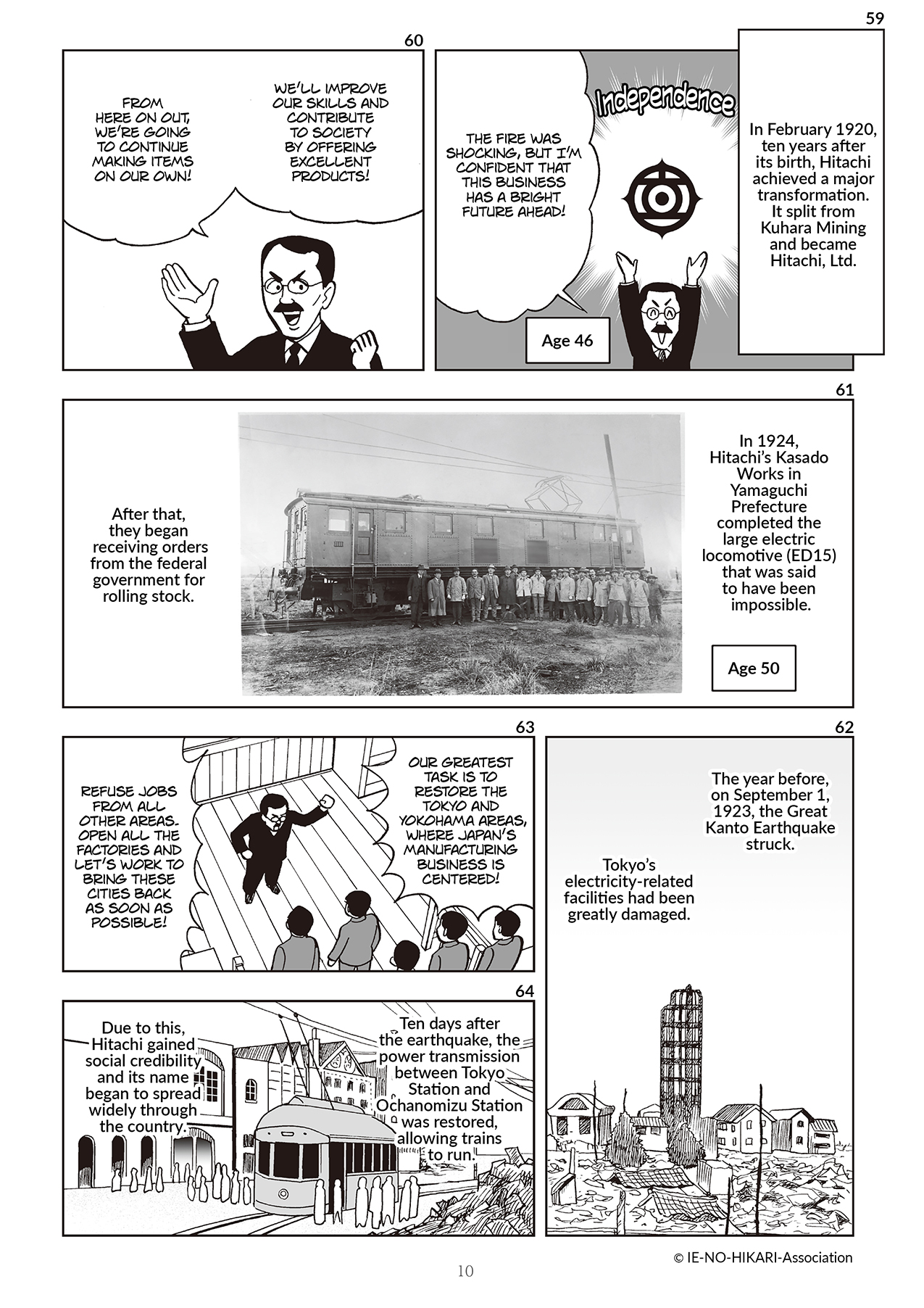 59

In February 1920, ten years after its birth, Hitachi achieved a major transformation. It split from Kuhara Mining and became Hitachi, Ltd.

Independence

THE FIRE WAS SHOCKING, BUT I'M CONFIDENT THAT THIS BUSINESS HAS A BRIGHT FUTURE AHEAD!

Age 46

60

WE'LL IMPROVE OUR SKILLS AND CONTRIBUTE TO SOCIETY BY OFFERING EXCELLENT PRODUCTS!

FROM HERE ON OUT, WE'RE GOING TO CONTINUE MAKING ITEMS ON OUR OWN!

61

In 1924, Hitachi's Kasado Works in Yamaguchi Prefecture completed the large electric locomotive (ED15) that was said to have been impossible.

Age 50

After that, they began receiving orders from the federal government for rolling stock.

62

The year before, on September 1, 1923, the Great Kanto Earthquake struck.

Tokyo's electricity-related facilities had been greatly damaged.

63

OUR GREATEST TASK IS TO RESTORE THE TOKYO AND YOKOHAMA AREAS, WHERE JAPAN'S MANUFACTURING BUSINESS IS CENTERED!

REFUSE JOBS FROM ALL OTHER AREAS. OPEN ALL THE FACTORIES AND LET'S WORK TO BRING THESE CITIES BACK AS SOON AS POSSIBLE!

64

Ten days after the earthquake, the power transmission between Tokyo Station and Ochanomizu Station was restored, allowing trains to run.

Due to this, Hitachi gained social credibility and its name began to spread widely through the country.

© IE-NO-HIKARI-Association

10